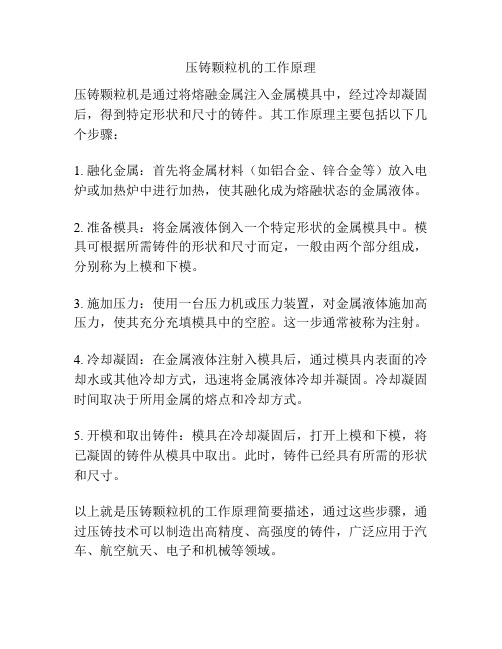 压铸颗粒机的工作原理

压铸颗粒机是通过将熔融金属注入金属模具中，经过冷却凝固后，得到特定形状和尺寸的铸件。其工作原理主要包括以下几个步骤：

1. 融化金属：首先将金属材料（如铝合金、锌合金等）放入电炉或加热炉中进行加热，使其融化成为熔融状态的金属液体。

2. 准备模具：将金属液体倒入一个特定形状的金属模具中。模具可根据所需铸件的形状和尺寸而定，一般由两个部分组成，分别称为上模和下模。

3. 施加压力：使用一台压力机或压力装置，对金属液体施加高压力，使其充分充填模具中的空腔。这一步通常被称为注射。

4. 冷却凝固：在金属液体注射入模具后，通过模具内表面的冷却水或其他冷却方式，迅速将金属液体冷却并凝固。冷却凝固时间取决于所用金属的熔点和冷却方式。

5. 开模和取出铸件：模具在冷却凝固后，打开上模和下模，将已凝固的铸件从模具中取出。此时，铸件已经具有所需的形状和尺寸。

以上就是压铸颗粒机的工作原理简要描述，通过这些步骤，通过压铸技术可以制造出高精度、高强度的铸件，广泛应用于汽车、航空航天、电子和机械等领域。